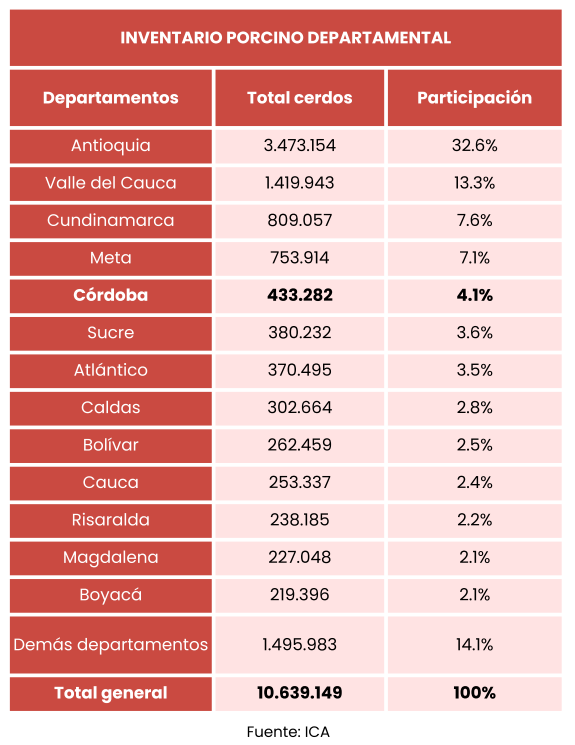 INVENTARIO PORCINO DEPARTAMENTAL

| Departamentos | Total cerdos | Participación |
|---|---|---|
| Antioquia | 3.473.154 | 32.6% |
| Valle del Cauca | 1.419.943 | 13.3% |
| Cundinamarca | 809.057 | 7.6% |
| Meta | 753.914 | 7.1% |
| **Córdoba** | **433.282** | **4.1%** |
| Sucre | 380.232 | 3.6% |
| Atlántico | 370.495 | 3.5% |
| Caldas | 302.664 | 2.8% |
| Bolívar | 262.459 | 2.5% |
| Cauca | 253.337 | 2.4% |
| Risaralda | 238.185 | 2.2% |
| Magdalena | 227.048 | 2.1% |
| Boyacá | 219.396 | 2.1% |
| Demás departamentos | 1.495.983 | 14.1% |
| **Total general** | **10.639.149** | **100%** |

Fuente: ICA